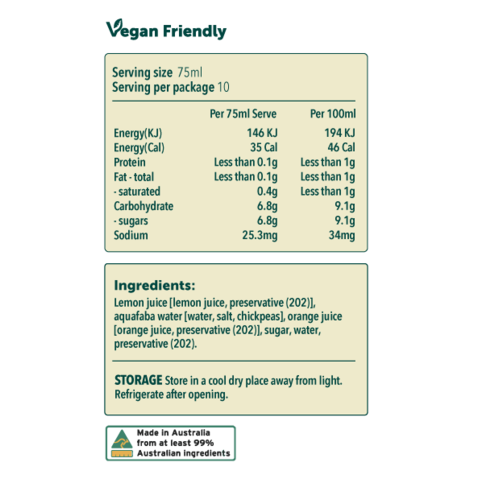 Vegan Friendly

Serving size 75ml
Serving per package 10

|  | Per 75ml Serve | Per 100ml |
|---|---|---|
| Energy(KJ) | 146 KJ | 194 KJ |
| Energy(Cal) | 35 Cal | 46 Cal |
| Protein | Less than 0.1g | Less than 1g |
| Fat - total | Less than 0.1g | Less than 1g |
| - saturated | 0.4g | Less than 1g |
| Carbohydrate | 6.8g | 9.1g |
| - sugars | 6.8g | 9.1g |
| Sodium | 25.3mg | 34mg |

Ingredients:
Lemon juice [lemon juice, preservative (202)], aquafaba water [water, salt, chickpeas], orange juice [orange juice, preservative (202)], sugar, water, preservative (202).

STORAGE Store in a cool dry place away from light. Refrigerate after opening.

Made in Australia
from at least 99%
Australian ingredients